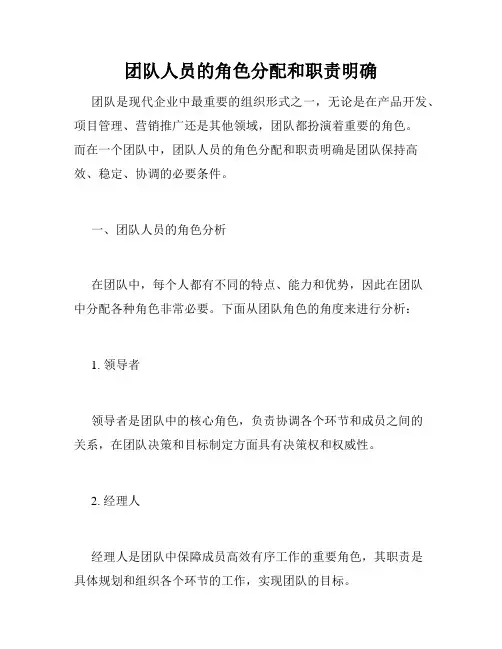 团队人员的角色分配和职责明确

团队是现代企业中最重要的组织形式之一，无论是在产品开发、项目管理、营销推广还是其他领域，团队都扮演着重要的角色。而在一个团队中，团队人员的角色分配和职责明确是团队保持高效、稳定、协调的必要条件。

一、团队人员的角色分析

在团队中，每个人都有不同的特点、能力和优势，因此在团队中分配各种角色非常必要。下面从团队角色的角度来进行分析：

1. 领导者

领导者是团队中的核心角色，负责协调各个环节和成员之间的关系，在团队决策和目标制定方面具有决策权和权威性。

2. 经理人

经理人是团队中保障成员高效有序工作的重要角色，其职责是具体规划和组织各个环节的工作，实现团队的目标。